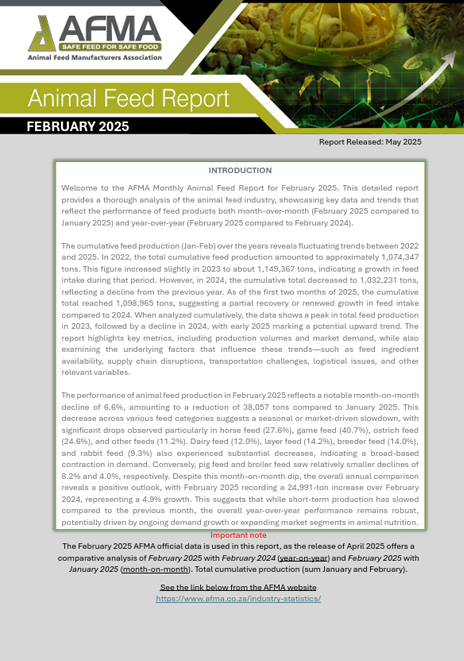 AFMA
SAFE FEED FOR SAFE FOOD
Animal Feed Manufacturers Association

Animal Feed Report

FEBRUARY 2025

Report Released: May 2025

INTRODUCTION

Welcome to the AFMA Monthly Animal Feed Report for February 2025. This detailed report provides a thorough analysis of the animal feed industry, showcasing key data and trends that reflect the performance of feed products both month-over-month (February 2025 compared to January 2025) and year-over-year (February 2025 compared to February 2024).

The cumulative feed production (Jan-Feb) over the years reveals fluctuating trends between 2022 and 2025. In 2022, the total cumulative feed production amounted to approximately 1,074,347 tons. This figure increased slightly in 2023 to about 1,149,367 tons, indicating a growth in feed intake during that period. However, in 2024, the cumulative total decreased to 1,032,231 tons, reflecting a decline from the previous year. As of the first two months of 2025, the cumulative total reached 1,098,965 tons, suggesting a partial recovery or renewed growth in feed intake compared to 2024. When analyzed cumulatively, the data shows a peak in total feed production in 2023, followed by a decline in 2024, with early 2025 marking a potential upward trend. The report highlights key metrics, including production volumes and market demand, while also examining the underlying factors that influence these trends—such as feed ingredient availability, supply chain disruptions, transportation challenges, logistical issues, and other relevant variables.

The performance of animal feed production in February 2025 reflects a notable month-on-month decline of 6.6%, amounting to a reduction of 38,057 tons compared to January 2025. This decrease across various feed categories suggests a seasonal or market-driven slowdown, with significant drops observed particularly in horse feed (27.6%), game feed (40.7%), ostrich feed (24.6%), and other feeds (11.2%). Dairy feed (12.0%), layer feed (14.2%), breeder feed (14.0%), and rabbit feed (9.3%) also experienced substantial decreases, indicating a broad-based contraction in demand. Conversely, pig feed and broiler feed saw relatively smaller declines of 8.2% and 4.0%, respectively. Despite this month-on-month dip, the overall annual comparison reveals a positive outlook, with February 2025 recording a 24,991-ton increase over February 2024, representing a 4.9% growth. This suggests that while short-term production has slowed compared to the previous month, the overall year-over-year performance remains robust, potentially driven by ongoing demand growth or expanding market segments in animal nutrition.

Important note
The February 2025 AFMA official data is used in this report, as the release of April 2025 offers a comparative analysis of February 2025 with February 2024 (year-on-year) and February 2025 with January 2025 (month-on-month). Total cumulative production (sum January and February).

See the link below from the AFMA website
https://www.afma.co.za/industry-statistics/